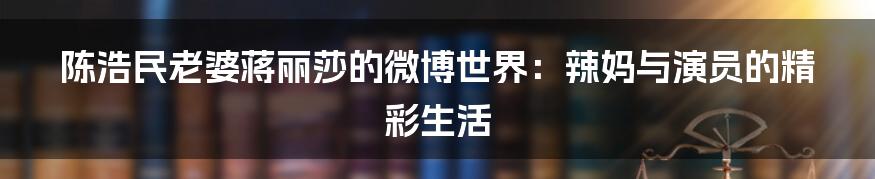 陈浩民老婆蒋丽莎的微博世界：辣妈与演员的精彩生活